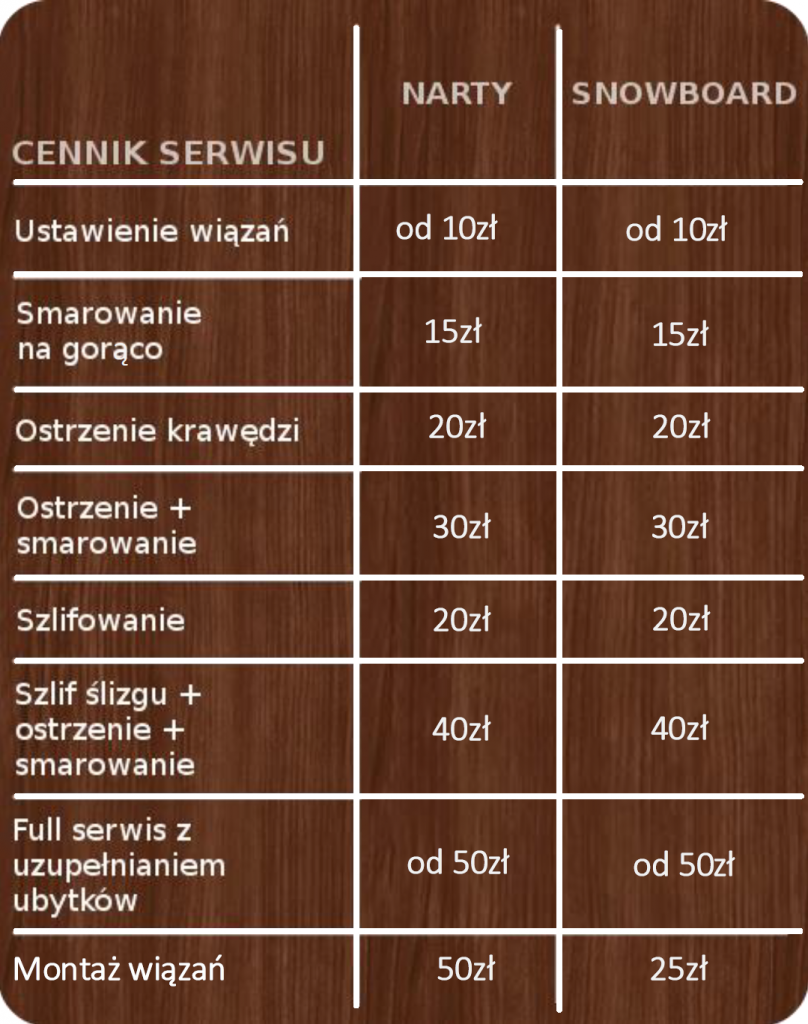 | CENNIK SERWISU | NARTY | SNOWBOARD |
|---|---|---|
| Ustawienie wiązań | od 10zł | od 10zł |
| Smarowanie na gorąco | 15zł | 15zł |
| Ostrzenie krawędzi | 20zł | 20zł |
| Ostrzenie + smarowanie | 30zł | 30zł |
| Szlifowanie | 20zł | 20zł |
| Szlif ślizgu + ostrzenie + smarowanie | 40zł | 40zł |
| Full serwis z uzupełnianiem ubytków | od 50zł | od 50zł |
| Montaż wiązań | 50zł | 25zł |